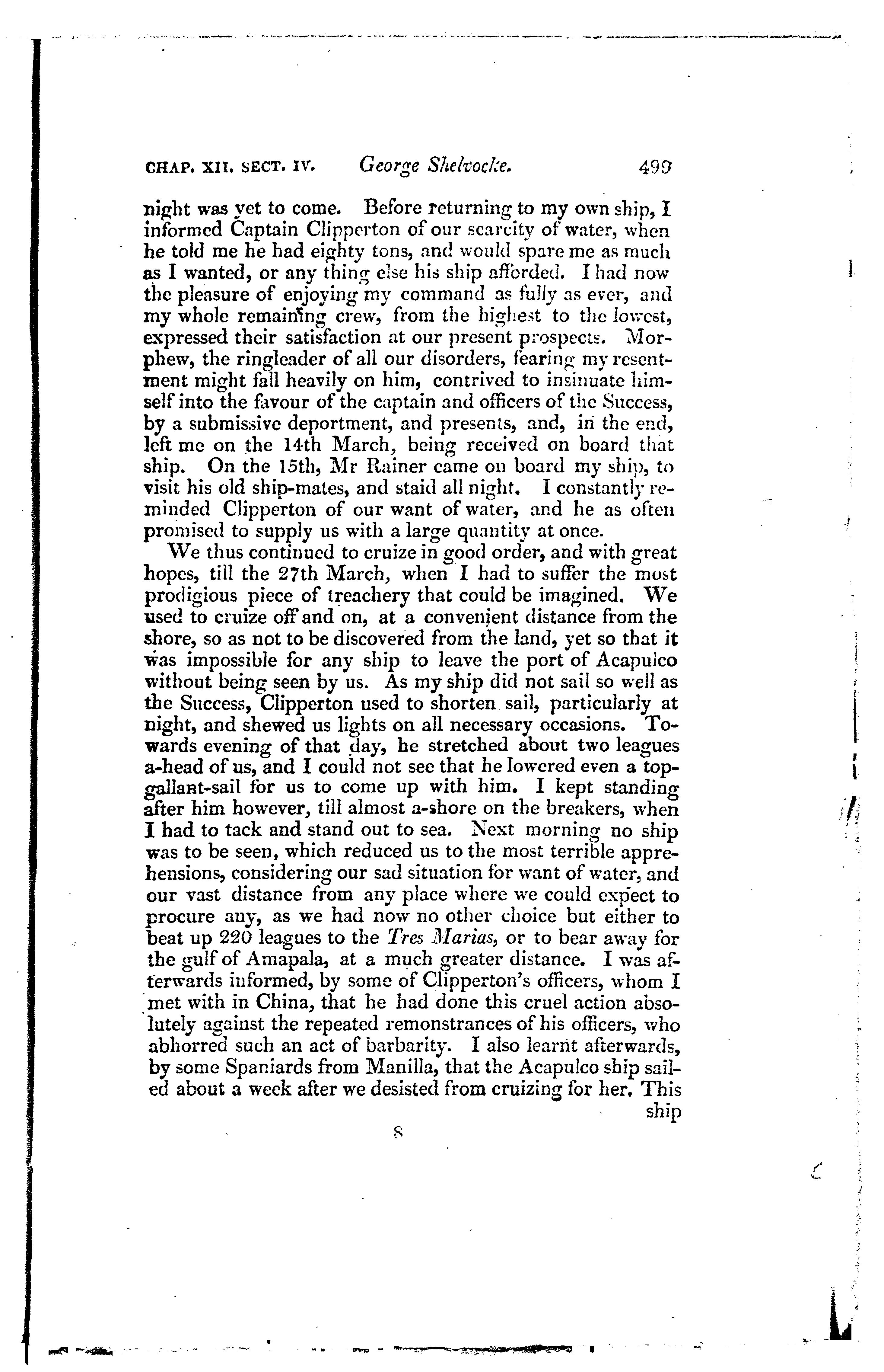 CHAP. XII. SECT. IV. George Shelvocke. 499

night was yet to come. Before returning to my own ship, I informed Captain Clipperton of our scarcity of water, when he told me he had eighty tons, and would spare me as much as I wanted, or any thing else his ship afforded. I had now the pleasure of enjoying my command as fully as ever, and my whole remaining crew, from the highest to the lowest, expressed their satisfaction at our present prospects. Morphew, the ringleader of all our disorders, fearing my resentment might fall heavily on him, contrived to insinuate himself into the favour of the captain and officers of the Success, by a submissive deportment, and presents, and, in the end, left me on the 14th March, being received on board that ship. On the 15th, Mr Rainer came on board my ship, to visit his old ship-mates, and staid all night. I constantly reminded Clipperton of our want of water, and he as often promised to supply us with a large quantity at once.

We thus continued to cruize in good order, and with great hopes, till the 27th March, when I had to suffer the most prodigious piece of treachery that could be imagined. We used to cruize off and on, at a convenient distance from the shore, so as not to be discovered from the land, yet so that it was impossible for any ship to leave the port of Acapulco without being seen by us. As my ship did not sail so well as the Success, Clipperton used to shorten sail, particularly at night, and shewed us lights on all necessary occasions. Towards evening of that day, he stretched about two leagues a-head of us, and I could not see that he lowered even a top-gallant-sail for us to come up with him. I kept standing after him however, till almost a-shore on the breakers, when I had to tack and stand out to sea. Next morning no ship was to be seen, which reduced us to the most terrible apprehensions, considering our sad situation for want of water, and our vast distance from any place where we could expect to procure any, as we had now no other choice but either to beat up 220 leagues to the Tres Marias, or to bear away for the gulf of Amapala, at a much greater distance. I was afterwards informed, by some of Clipperton's officers, whom I met with in China, that he had done this cruel action absolutely against the repeated remonstrances of his officers, who abhorred such an act of barbarity. I also learnt afterwards, by some Spaniards from Manilla, that the Acapulco ship sailed about a week after we desisted from cruizing for her. This ship

8